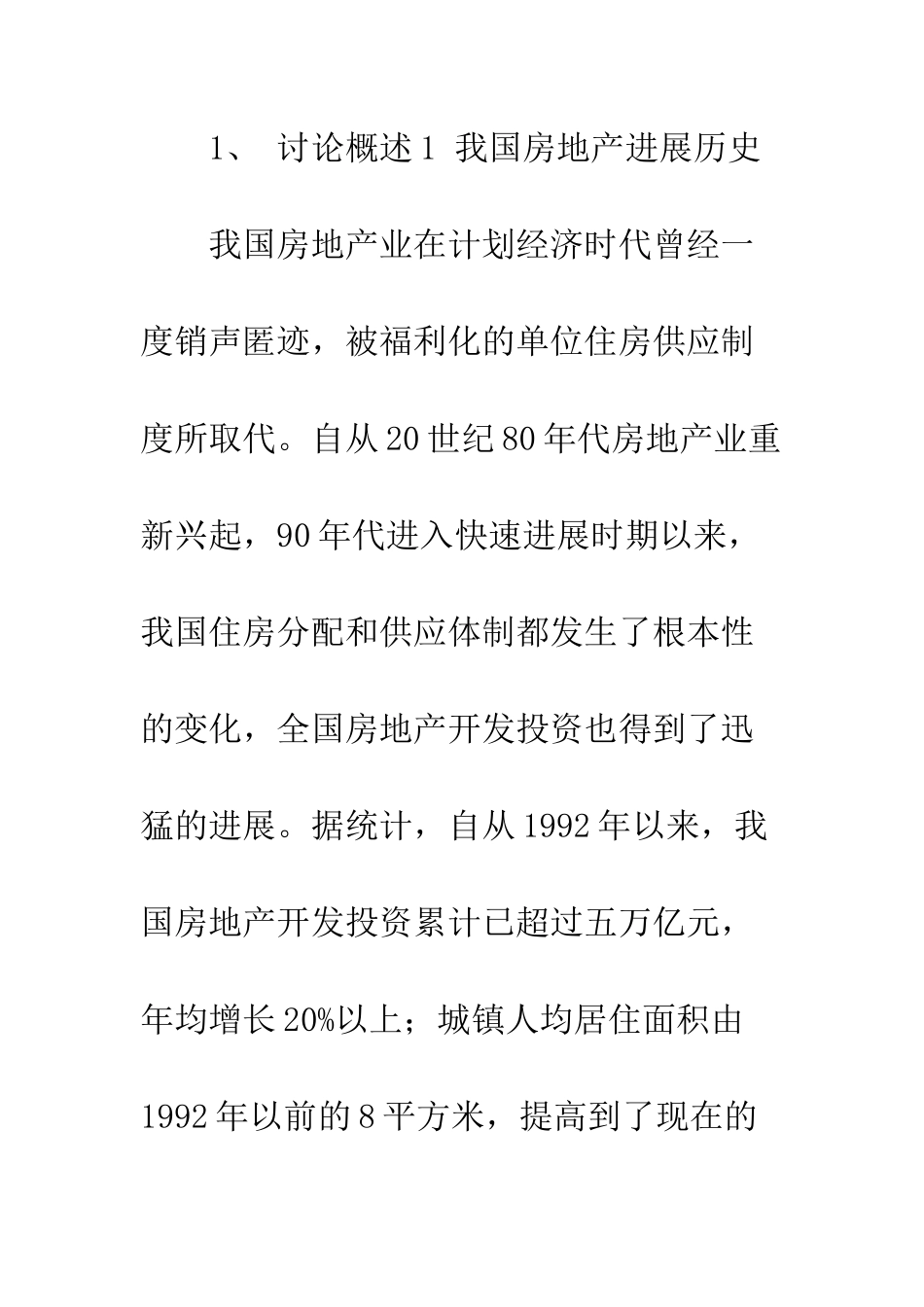 1、 讨论概述 1 我国房地产进展历史

我国房地产业在计划经济时代曾经一度销声匿迹，被福利化的单位住房供应制度所取代。自从 20 世纪 80 年代房地产业重新兴起，90 年代进入快速进展时期以来，我国住房分配和供应体制都发生了根本性的变化，全国房地产开发投资也得到了迅猛的进展。据统计，自从 1992 年以来，我国房地产开发投资累计已超过五万亿元，年均增长 20%以上；城镇人均居住面积由 1992 年以前的 8 平方米，提高到了现在的